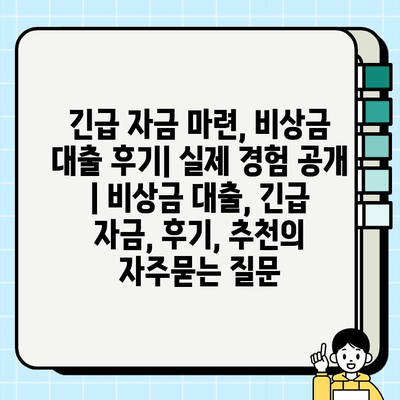 긴급 자금 마련, 비상금 대출 후기| 실제 경험 공개 | 비상금 대출, 긴급 자금, 후기, 추천의 자주묻는 질문